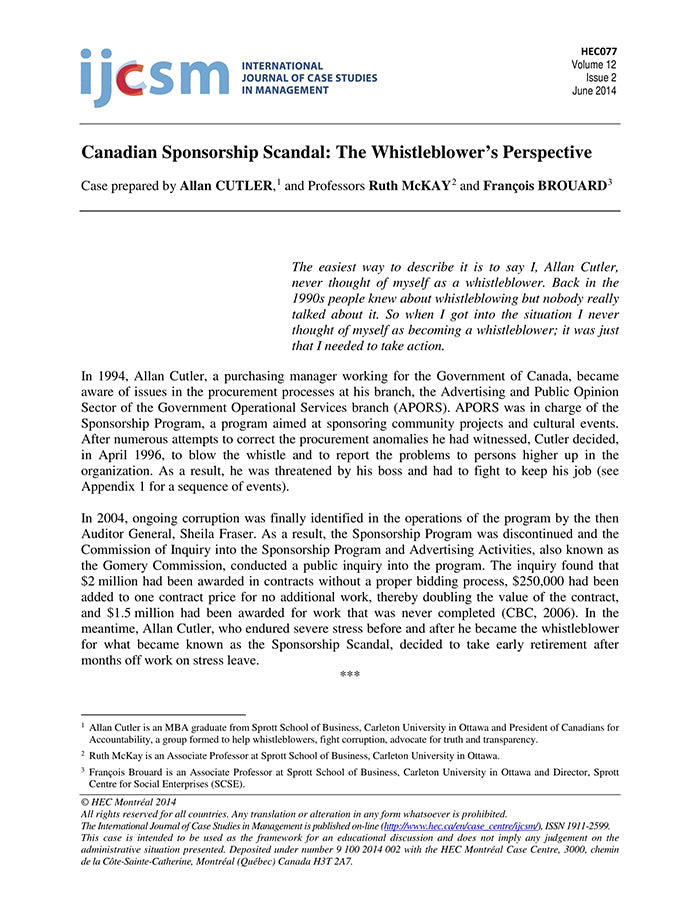 ijcsm INTERNATIONAL JOURNAL OF CASE STUDIES IN MANAGEMENT

HEC077
Volume 12
Issue 2
June 2014

Canadian Sponsorship Scandal: The Whistleblower's Perspective

Case prepared by Allan CUTLER,$^1$ and Professors Ruth McKAY$^2$ and François BROUARD$^3$

The easiest way to describe it is to say I, Allan Cutler, never thought of myself as a whistleblower. Back in the 1990s people knew about whistleblowing but nobody really talked about it. So when I got into the situation I never thought of myself as becoming a whistleblower; it was just that I needed to take action.

In 1994, Allan Cutler, a purchasing manager working for the Government of Canada, became aware of issues in the procurement processes at his branch, the Advertising and Public Opinion Sector of the Government Operational Services branch (APORS). APORS was in charge of the Sponsorship Program, a program aimed at sponsoring community projects and cultural events. After numerous attempts to correct the procurement anomalies he had witnessed, Cutler decided, in April 1996, to blow the whistle and to report the problems to persons higher up in the organization. As a result, he was threatened by his boss and had to fight to keep his job (see Appendix 1 for a sequence of events).

In 2004, ongoing corruption was finally identified in the operations of the program by the then Auditor General, Sheila Fraser. As a result, the Sponsorship Program was discontinued and the Commission of Inquiry into the Sponsorship Program and Advertising Activities, also known as the Gomery Commission, conducted a public inquiry into the program. The inquiry found that \$2 million had been awarded in contracts without a proper bidding process, \$250,000 had been added to one contract price for no additional work, thereby doubling the value of the contract, and \$1.5 million had been awarded for work that was never completed (CBC, 2006). In the meantime, Allan Cutler, who endured severe stress before and after he became the whistleblower for what became known as the Sponsorship Scandal, decided to take early retirement after months off work on stress leave.

***

$^1$ Allan Cutler is an MBA graduate from Sprott School of Business, Carleton University in Ottawa and President of Canadians for Accountability, a group formed to help whistleblowers, fight corruption, advocate for truth and transparency.

$^2$ Ruth McKay is an Associate Professor at Sprott School of Business, Carleton University in Ottawa.

$^3$ François Brouard is an Associate Professor at Sprott School of Business, Carleton University in Ottawa and Director, Sprott Centre for Social Enterprises (SCSE).

© HEC Montréal 2014
All rights reserved for all countries. Any translation or alteration in any form whatsoever is prohibited.
The International Journal of Case Studies in Management is published on-line (http://www.hec.ca/en/case_centre/ijcsm/), ISSN 1911-2599.
This case is intended to be used as the framework for an educational discussion and does not imply any judgement on the administrative situation presented. Deposited under number 9 100 2014 002 with the HEC Montréal Case Centre, 3000, chemin de la Côte-Sainte-Catherine, Montréal (Québec) Canada H3T 2A7.